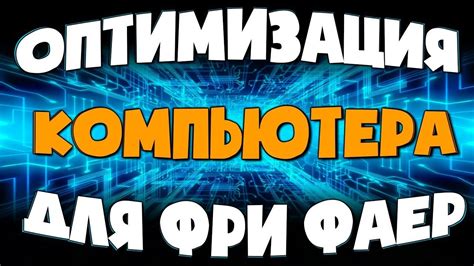 ОПТИМИЗАЦИЯ
КОМПЬЮТЕРА
ДЛЯ ФРИ ФАЕР